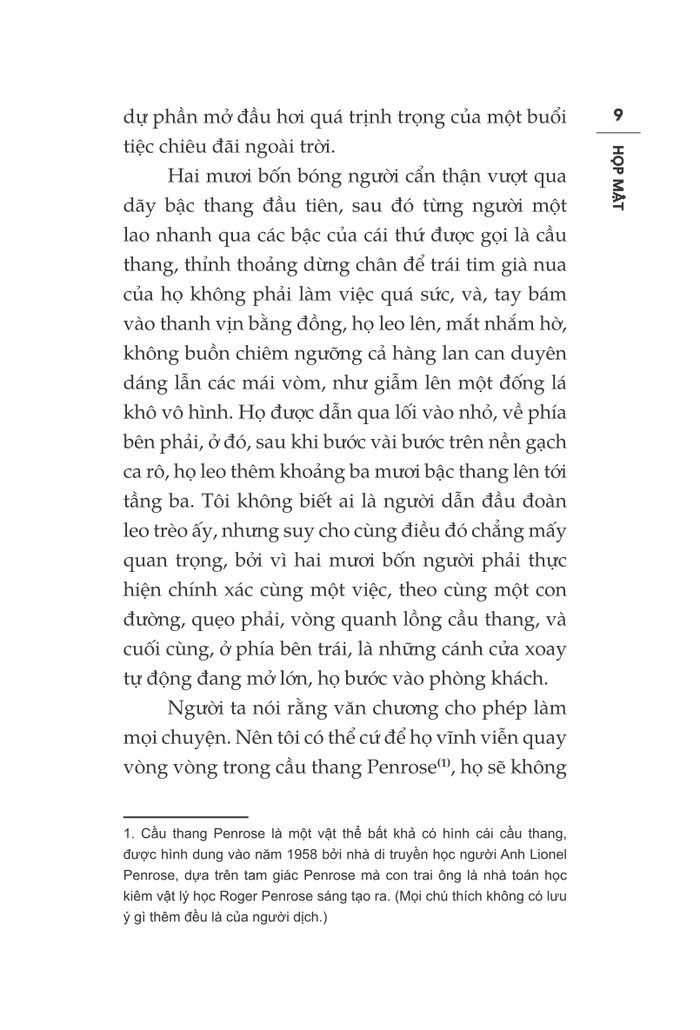 9

HỌP MẶT

dự phần mở đầu hơi quá trịnh trọng của một buổi tiệc chiêu đãi ngoài trời.

Hai mươi bốn bóng người cẩn thận vượt qua dãy bậc thang đầu tiên, sau đó từng người một lao nhanh qua các bậc của cái thứ được gọi là cầu thang, thỉnh thoảng dừng chân để trái tim già nua của họ không phải làm việc quá sức, và, tay bám vào thanh vịn bằng đồng, họ leo lên, mắt nhắm hờ, không buồn chiêm ngưỡng cả hàng lan can duyên dáng lẫn các mái vòm, như giẫm lên một đống lá khô vô hình. Họ được dẫn qua lối vào nhỏ, về phía bên phải, ở đó, sau khi bước vài bước trên nền gạch ca rô, họ leo thêm khoảng ba mươi bậc thang lên tới tầng ba. Tôi không biết ai là người dẫn đầu đoàn leo trèo ấy, nhưng suy cho cùng điều đó chẳng mấy quan trọng, bởi vì hai mươi bốn người phải thực hiện chính xác cùng một việc, theo cùng một con đường, quẹo phải, vòng quanh lồng cầu thang, và cuối cùng, ở phía bên trái, là những cánh cửa xoay tự động đang mở lớn, họ bước vào phòng khách.

Người ta nói rằng văn chương cho phép làm mọi chuyện. Nên tôi có thể cứ để họ vĩnh viễn quay vòng vòng trong cầu thang Penrose$^{(1)}$, họ sẽ không

1. Cầu thang Penrose là một vật thể bất khả có hình cái cầu thang, được hình dung vào năm 1958 bởi nhà di truyền học người Anh Lionel Penrose, dựa trên tam giác Penrose mà con trai ông là nhà toán học kiêm vật lý học Roger Penrose sáng tạo ra. (Mọi chú thích không có lưu ý gì thêm đều là của người dịch.)